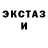 ЭКСТАЗ
И